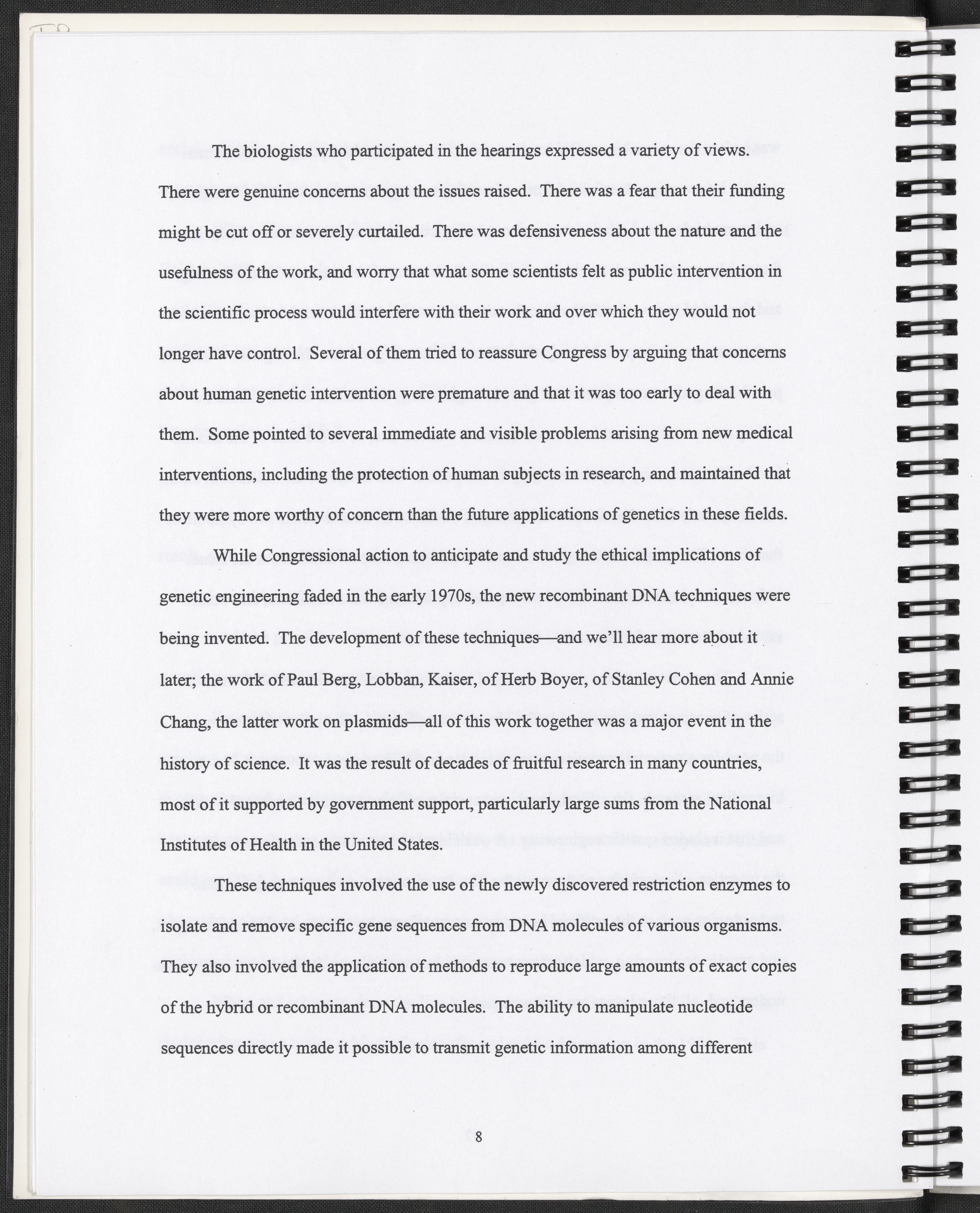 The biologists who participated in the hearings expressed a variety of views. There were genuine concerns about the issues raised. There was a fear that their funding might be cut off or severely curtailed. There was defensiveness about the nature and the usefulness of the work, and worry that what some scientists felt as public intervention in the scientific process would interfere with their work and over which they would not longer have control. Several of them tried to reassure Congress by arguing that concerns about human genetic intervention were premature and that it was too early to deal with them. Some pointed to several immediate and visible problems arising from new medical interventions, including the protection of human subjects in research, and maintained that they were more worthy of concern than the future applications of genetics in these fields.

While Congressional action to anticipate and study the ethical implications of genetic engineering faded in the early 1970s, the new recombinant DNA techniques were being invented. The development of these techniques—and we'll hear more about it later; the work of Paul Berg, Lobban, Kaiser, of Herb Boyer, of Stanley Cohen and Annie Chang, the latter work on plasmids—all of this work together was a major event in the history of science. It was the result of decades of fruitful research in many countries, most of it supported by government support, particularly large sums from the National Institutes of Health in the United States.

These techniques involved the use of the newly discovered restriction enzymes to isolate and remove specific gene sequences from DNA molecules of various organisms. They also involved the application of methods to reproduce large amounts of exact copies of the hybrid or recombinant DNA molecules. The ability to manipulate nucleotide sequences directly made it possible to transmit genetic information among different

8